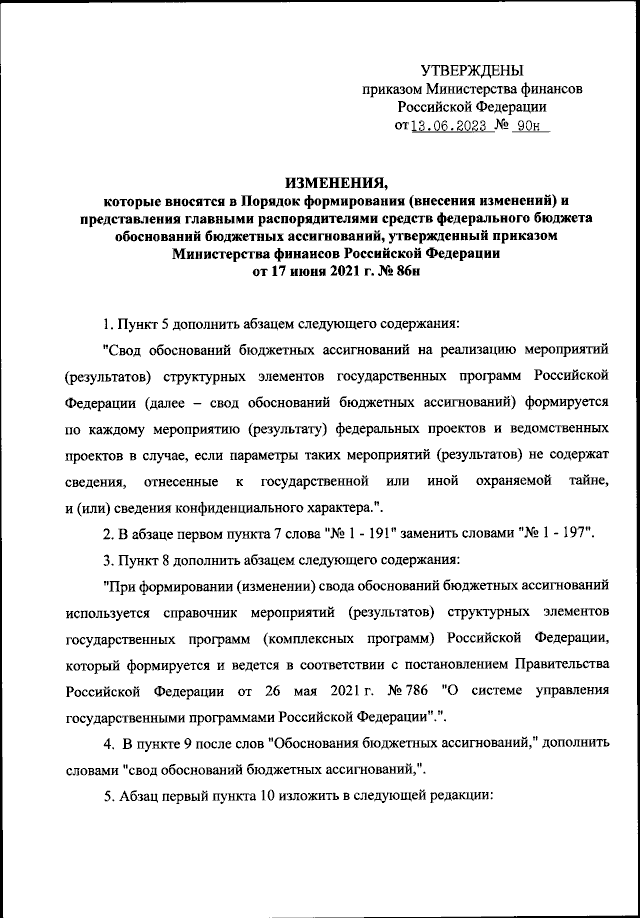 УТВЕРЖДЕНЫ
приказом Министерства финансов
Российской Федерации
от 13.06.2023 № 90н

ИЗМЕНЕНИЯ,
которые вносятся в Порядок формирования (внесения изменений) и представления главными распорядителями средств федерального бюджета обоснований бюджетных ассигнований, утвержденный приказом Министерства финансов Российской Федерации от 17 июня 2021 г. № 86н

1. Пункт 5 дополнить абзацем следующего содержания:

"Свод обоснований бюджетных ассигнований на реализацию мероприятий (результатов) структурных элементов государственных программ Российской Федерации (далее – свод обоснований бюджетных ассигнований) формируется по каждому мероприятию (результату) федеральных проектов и ведомственных проектов в случае, если параметры таких мероприятий (результатов) не содержат сведения, отнесенные к государственной или иной охраняемой тайне, и (или) сведения конфиденциального характера.".

2. В абзаце первом пункта 7 слова "№ 1 - 191" заменить словами "№ 1 - 197".

3. Пункт 8 дополнить абзацем следующего содержания:

"При формировании (изменении) свода обоснований бюджетных ассигнований используется справочник мероприятий (результатов) структурных элементов государственных программ (комплексных программ) Российской Федерации, который формируется и ведется в соответствии с постановлением Правительства Российской Федерации от 26 мая 2021 г. № 786 "О системе управления государственными программами Российской Федерации".".

4. В пункте 9 после слов "Обоснования бюджетных ассигнований," дополнить словами "свод обоснований бюджетных ассигнований,".

5. Абзац первый пункта 10 изложить в следующей редакции: